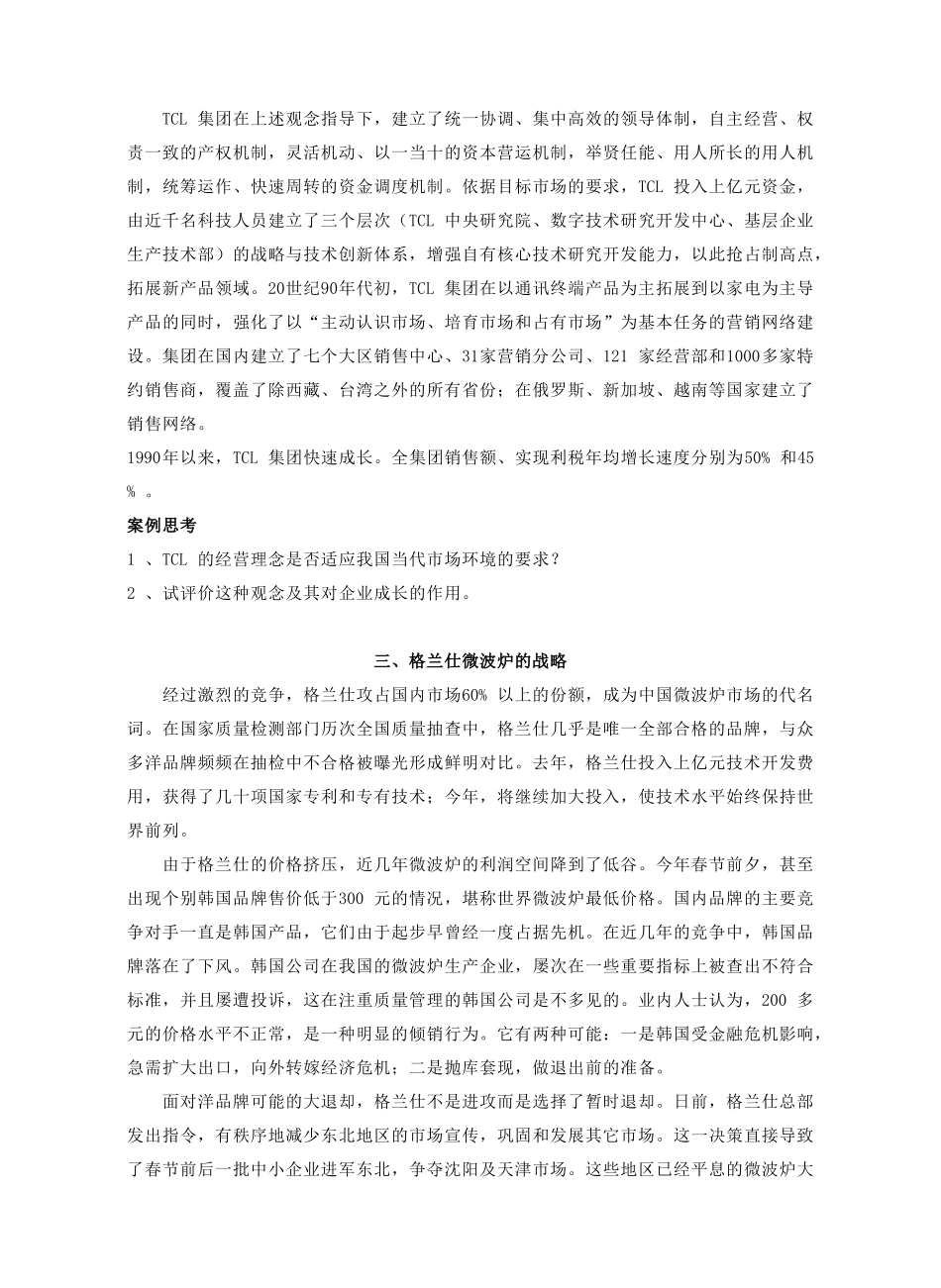 TCL 集团在上述观念指导下，建立了统一协调、集中高效的领导体制，自主经营、权责一致的产权机制，灵活机动、以一当十的资本营运机制，举贤任能、用人所长的用人机制，统筹运作、快速周转的资金调度机制。依据目标市场的要求，TCL 投入上亿元资金，由近千名科技人员建立了三个层次（TCL 中央研究院、数字技术研究开发中心、基层企业生产技术部）的战略与技术创新体系，增强自有核心技术研究开发能力，以此抢占制高点，拓展新产品领域。20世纪90年代初，TCL 集团在以通讯终端产品为主拓展到以家电为主导产品的同时，强化了以“主动认识市场、培育市场和占有市场”为基本任务的营销网络建设。集团在国内建立了七个大区销售中心、31家营销分公司、121 家经营部和1000多家特约销售商，覆盖了除西藏、台湾之外的所有省份；在俄罗斯、新加坡、越南等国家建立了销售网络。
1990年以来，TCL 集团快速成长。全集团销售额、实现利税年均增长速度分别为50% 和45% 。

案例思考
1 、TCL 的经营理念是否适应我国当代市场环境的要求？
2 、试评价这种观念及其对企业成长的作用。

三、格兰仕微波炉的战略

经过激烈的竞争，格兰仕攻占国内市场60% 以上的份额，成为中国微波炉市场的代名词。在国家质量检测部门历次全国质量抽查中，格兰仕几乎是唯一全部合格的品牌，与众多洋品牌频频在抽检中不合格被曝光形成鲜明对比。去年，格兰仕投入上亿元技术开发费用，获得了几十项国家专利和专有技术；今年，将继续加大投入，使技术水平始终保持世界前列。

由于格兰仕的价格挤压，近几年微波炉的利润空间降到了低谷。今年春节前夕，甚至出现个别韩国品牌售价低于300 元的情况，堪称世界微波炉最低价格。国内品牌的主要竞争对手一直是韩国产品，它们由于起步早曾经一度占据先机。在近几年的竞争中，韩国品牌落在了下风。韩国公司在我国的微波炉生产企业，屡次在一些重要指标上被查出不符合标准，并且屡遭投诉，这在注重质量管理的韩国公司是不多见的。业内人士认为，200 多元的价格水平不正常，是一种明显的倾销行为。它有两种可能：一是韩国受金融危机影响，急需扩大出口，向外转嫁经济危机；二是抛库套现，做退出前的准备。

面对洋品牌可能的大退却，格兰仕不是进攻而是选择了暂时退却。日前，格兰仕总部发出指令，有秩序地减少东北地区的市场宣传，巩固和发展其它市场。这一决策直接导致了春节前后一批中小企业进军东北，争夺沈阳及天津市场。这些地区已经平息的微波炉大